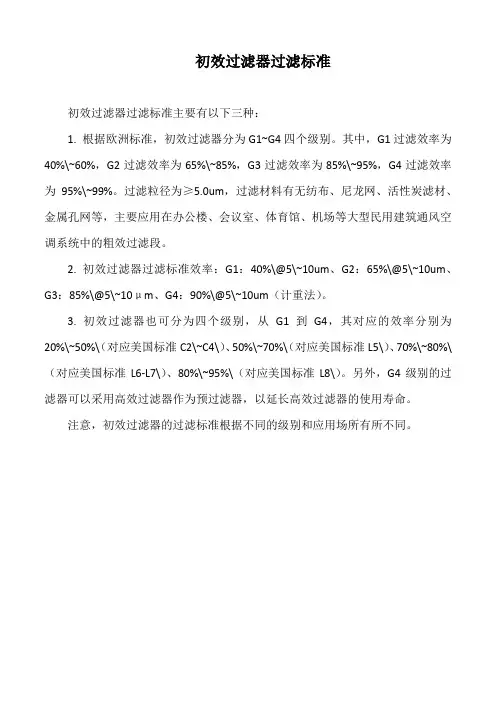 初效过滤器过滤标准

初效过滤器过滤标准主要有以下三种：

1. 根据欧洲标准，初效过滤器分为 G1~G4 四个级别。其中，G1 过滤效率为 40%\~60%，G2 过滤效率为 65%\~85%，G3 过滤效率为 85%\~95%，G4 过滤效率为 95%\~99%。过滤粒径为≥5.0um，过滤材料有无纺布、尼龙网、活性炭滤材、金属孔网等，主要应用在办公楼、会议室、体育馆、机场等大型民用建筑通风空调系统中的粗效过滤段。

2. 初效过滤器过滤标准效率：G1：40%\@5\~10um、G2：65%\@5\~10um、G3：85%\@5\~10μm、G4：90%\@5\~10um（计重法）。

3. 初效过滤器也可分为四个级别，从 G1 到 G4，其对应的效率分别为 20%\~50%\（对应美国标准 C2\~C4\）、50%\~70%\（对应美国标准 L5\）、70%\~80%\（对应美国标准 L6-L7\）、80%\~95%\（对应美国标准 L8\）。另外，G4 级别的过滤器可以采用高效过滤器作为预过滤器，以延长高效过滤器的使用寿命。

注意，初效过滤器的过滤标准根据不同的级别和应用场所有所不同。